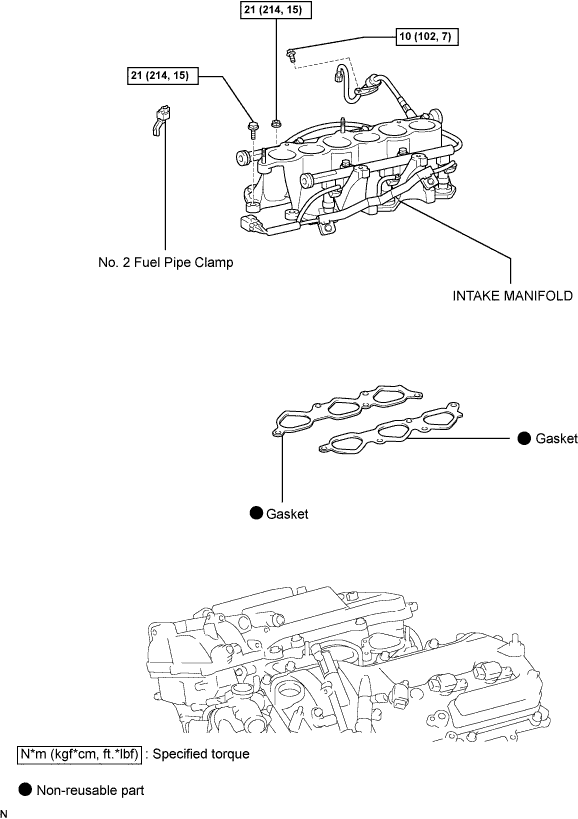 21 (214, 15)

10 (102, 7)

21 (214, 15)

No. 2 Fuel Pipe Clamp

INTAKE MANIFOLD

● Gasket

● Gasket

N*m (kgf*cm, ft.*lbf) : Specified torque

● Non-reusable part

N